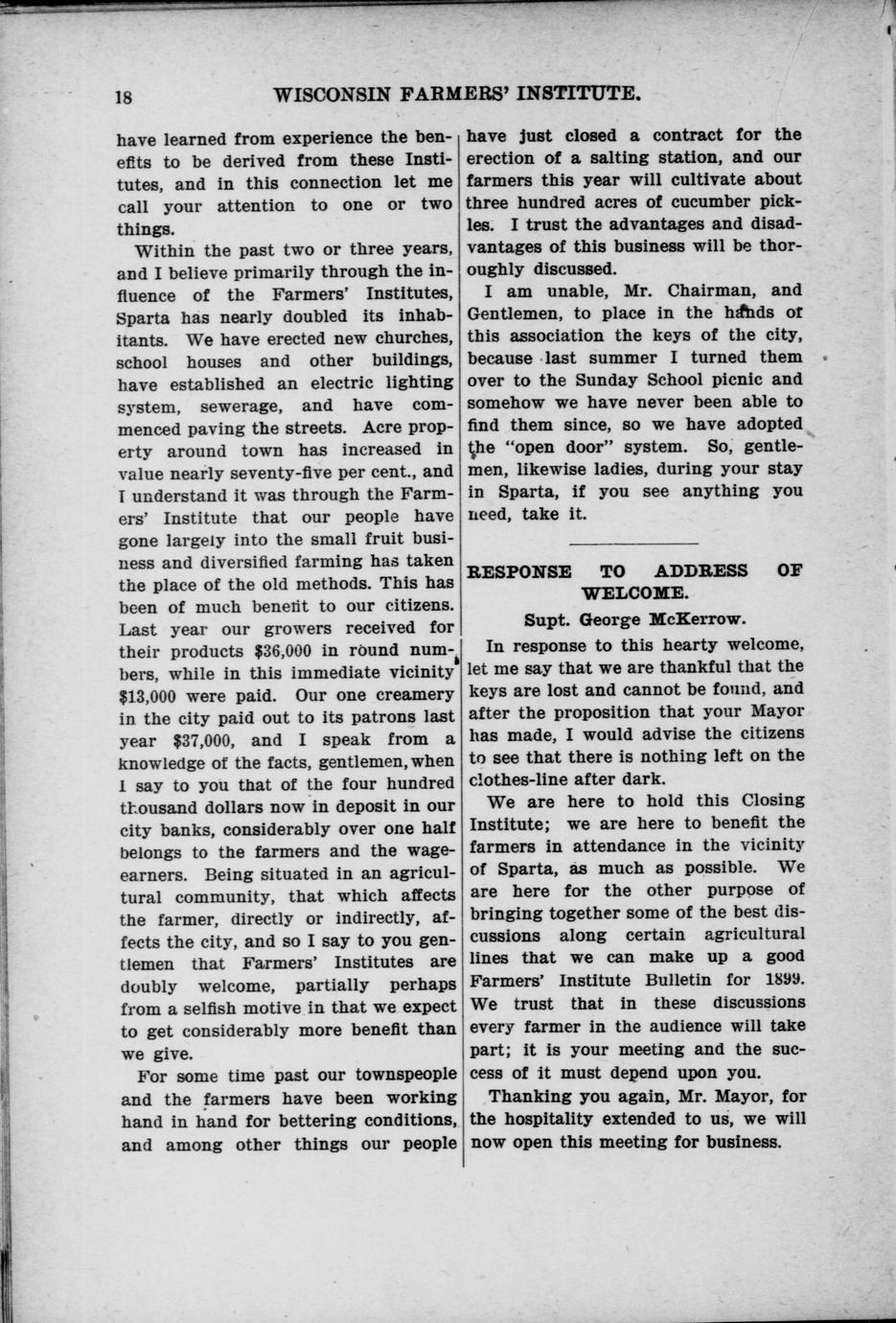 18 WISCONSIN FARMERS' INSTITUTE.

have learned from experience the benefits to be derived from these Institutes, and in this connection let me call your attention to one or two things.

Within the past two or three years, and I believe primarily through the influence of the Farmers' Institutes, Sparta has nearly doubled its inhabitants. We have erected new churches, school houses and other buildings, have established an electric lighting system, sewerage, and have commenced paving the streets. Acre property around town has increased in value nearly seventy-five per cent., and I understand it was through the Farmers' Institute that our people have gone largely into the small fruit business and diversified farming has taken the place of the old methods. This has been of much benefit to our citizens. Last year our growers received for their products $36,000 in round numbers, while in this immediate vicinity $13,000 were paid. Our one creamery in the city paid out to its patrons last year $37,000, and I speak from a knowledge of the facts, gentlemen, when I say to you that of the four hundred thousand dollars now in deposit in our city banks, considerably over one half belongs to the farmers and the wage-earners. Being situated in an agricultural community, that which affects the farmer, directly or indirectly, affects the city, and so I say to you gentlemen that Farmers' Institutes are doubly welcome, partially perhaps from a selfish motive in that we expect to get considerably more benefit than we give.

For some time past our townspeople and the farmers have been working hand in hand for bettering conditions, and among other things our people have just closed a contract for the erection of a salting station, and our farmers this year will cultivate about three hundred acres of cucumber pickles. I trust the advantages and disadvantages of this business will be thoroughly discussed.

I am unable, Mr. Chairman, and Gentlemen, to place in the hands of this association the keys of the city, because last summer I turned them over to the Sunday School picnic and somehow we have never been able to find them since, so we have adopted the "open door" system. So, gentlemen, likewise ladies, during your stay in Sparta, if you see anything you need, take it.

RESPONSE TO ADDRESS OF WELCOME.

Supt. George McKerrow.

In response to this hearty welcome, let me say that we are thankful that the keys are lost and cannot be found, and after the proposition that your Mayor has made, I would advise the citizens to see that there is nothing left on the clothes-line after dark.

We are here to hold this Closing Institute; we are here to benefit the farmers in attendance in the vicinity of Sparta, as much as possible. We are here for the other purpose of bringing together some of the best discussions along certain agricultural lines that we can make up a good Farmers' Institute Bulletin for 1899. We trust that in these discussions every farmer in the audience will take part; it is your meeting and the success of it must depend upon you.

Thanking you again, Mr. Mayor, for the hospitality extended to us, we will now open this meeting for business.